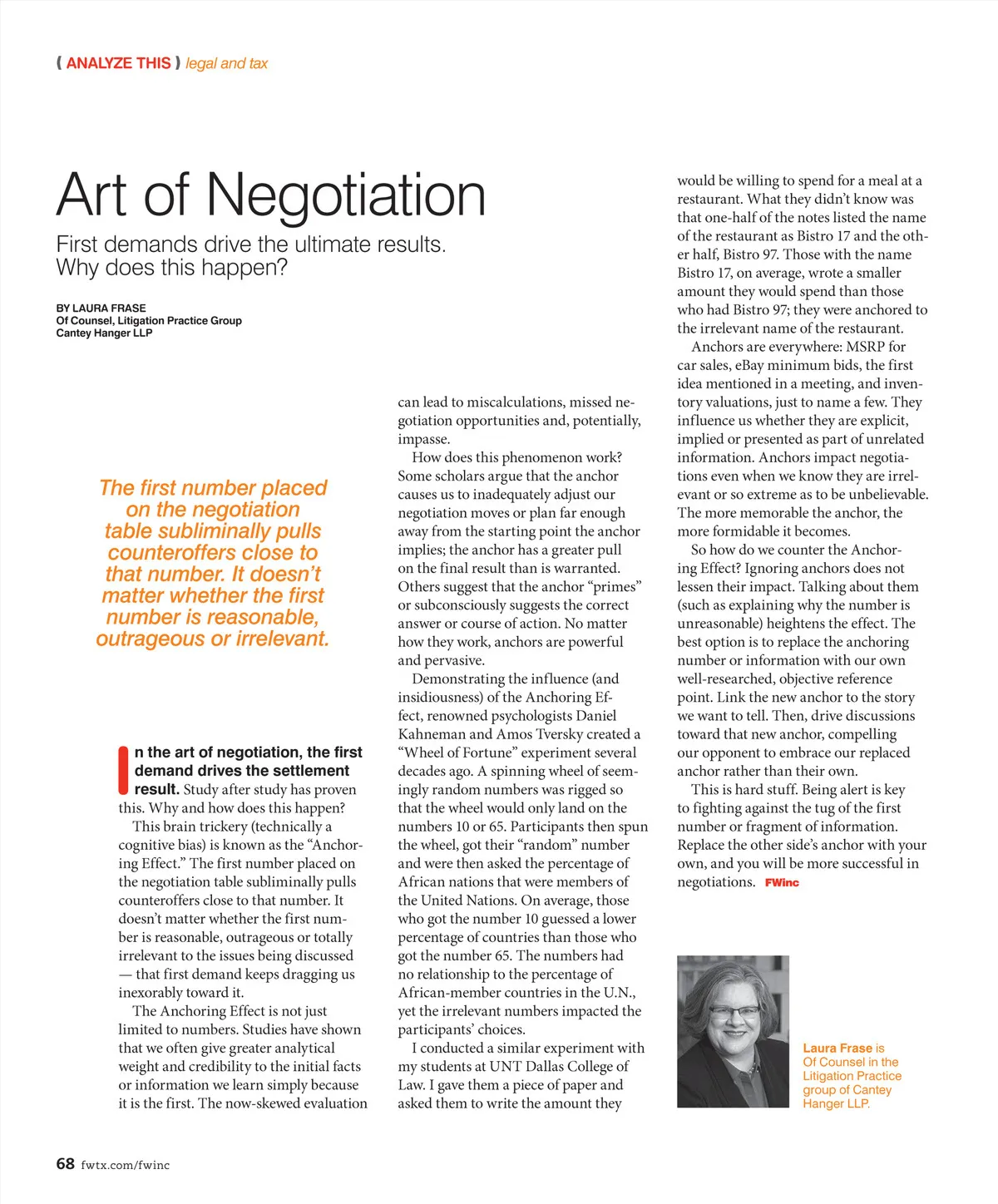 ( ANALYZE THIS ) legal and tax

Art of Negotiation

First demands drive the ultimate results. Why does this happen?

BY LAURA FRASE
Of Counsel, Litigation Practice Group
Cantey Hanger LLP

The first number placed on the negotiation table subliminally pulls counteroffers close to that number. It doesn't matter whether the first number is reasonable, outrageous or irrelevant.

In the art of negotiation, the first demand drives the settlement result. Study after study has proven this. Why and how does this happen?

This brain trickery (technically a cognitive bias) is known as the "Anchoring Effect." The first number placed on the negotiation table subliminally pulls counteroffers close to that number. It doesn't matter whether the first number is reasonable, outrageous or totally irrelevant to the issues being discussed — that first demand keeps dragging us inexorably toward it.

The Anchoring Effect is not just limited to numbers. Studies have shown that we often give greater analytical weight and credibility to the initial facts or information we learn simply because it is the first. The now-skewed evaluation can lead to miscalculations, missed negotiation opportunities and, potentially, impasse.

How does this phenomenon work? Some scholars argue that the anchor causes us to inadequately adjust our negotiation moves or plan far enough away from the starting point the anchor implies; the anchor has a greater pull on the final result than is warranted. Others suggest that the anchor "primes" or subconsciously suggests the correct answer or course of action. No matter how they work, anchors are powerful and pervasive.

Demonstrating the influence (and insidiousness) of the Anchoring Effect, renowned psychologists Daniel Kahneman and Amos Tversky created a "Wheel of Fortune" experiment several decades ago. A spinning wheel of seemingly random numbers was rigged so that the wheel would only land on the numbers 10 or 65. Participants then spun the wheel, got their "random" number and were then asked the percentage of African nations that were members of the United Nations. On average, those who got the number 10 guessed a lower percentage of countries than those who got the number 65. The numbers had no relationship to the percentage of African-member countries in the U.N., yet the irrelevant numbers impacted the participants' choices.

I conducted a similar experiment with my students at UNT Dallas College of Law. I gave them a piece of paper and asked them to write the amount they would be willing to spend for a meal at a restaurant. What they didn't know was that one-half of the notes listed the name of the restaurant as Bistro 17 and the other half, Bistro 97. Those with the name Bistro 17, on average, wrote a smaller amount they would spend than those who had Bistro 97; they were anchored to the irrelevant name of the restaurant.

Anchors are everywhere: MSRP for car sales, eBay minimum bids, the first idea mentioned in a meeting, and inventory valuations, just to name a few. They influence us whether they are explicit, implied or presented as part of unrelated information. Anchors impact negotiations even when we know they are irrelevant or so extreme as to be unbelievable. The more memorable the anchor, the more formidable it becomes.

So how do we counter the Anchoring Effect? Ignoring anchors does not lessen their impact. Talking about them (such as explaining why the number is unreasonable) heightens the effect. The best option is to replace the anchoring number or information with our own well-researched, objective reference point. Link the new anchor to the story we want to tell. Then, drive discussions toward that new anchor, compelling our opponent to embrace our replaced anchor rather than their own.

This is hard stuff. Being alert is key to fighting against the tug of the first number or fragment of information. Replace the other side's anchor with your own, and you will be more successful in negotiations. FWinc

Laura Frase is Of Counsel in the Litigation Practice group of Cantey Hanger LLP.

68 fwtx.com/fwinc